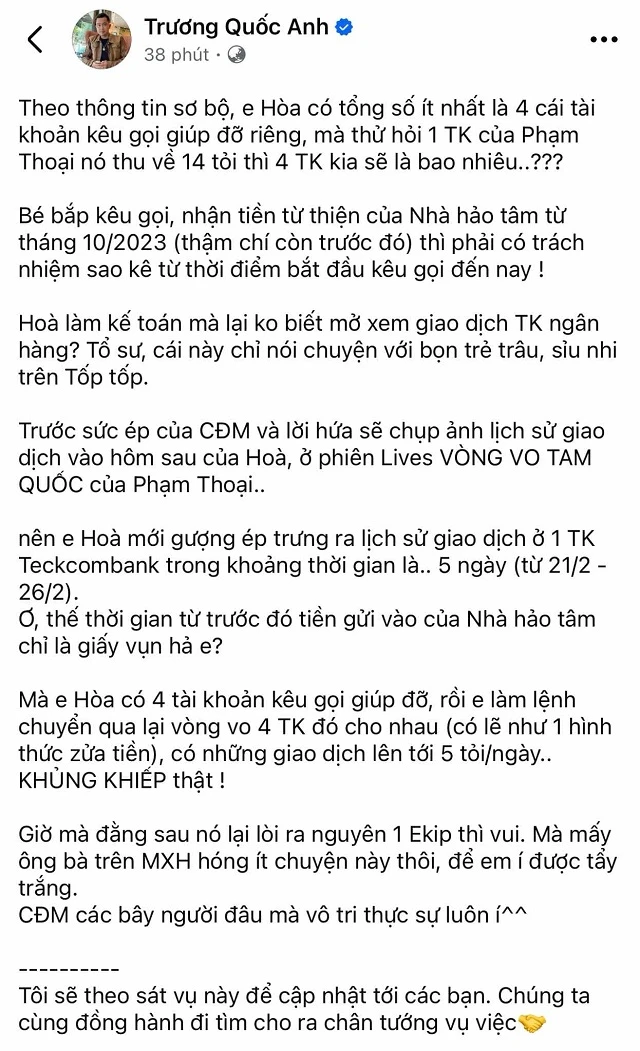 Trương Quốc Anh
38 phút ·

Theo thông tin sơ bộ, e Hòa có tổng số ít nhất là 4 cái tài khoản kêu gọi giúp đỡ riêng, mà thử hỏi 1 TK của Phạm Thoại nó thu về 14 tỏi thì 4 TK kia sẽ là bao nhiêu..???

Bé bắp kêu gọi, nhận tiền từ thiện của Nhà hảo tâm từ tháng 10/2023 (thậm chí còn trước đó) thì phải có trách nhiệm sao kê từ thời điểm bắt đầu kêu gọi đến nay !

Hoà làm kế toán mà lại ko biết mở xem giao dịch TK ngân hàng? Tổ sư, cái này chỉ nói chuyện với bọn trẻ trâu, sìu nhi trên Tốp tốp.

Trước sức ép của CĐM và lời hứa sẽ chụp ảnh lịch sử giao dịch vào hôm sau của Hoà, ở phiên Lives VÒNG VO TAM QUỐC của Phạm Thoại..

nên e Hoà mới gượng ép trưng ra lịch sử giao dịch ở 1 TK Teckcombank trong khoảng thời gian là.. 5 ngày (từ 21/2 - 26/2).
Ớ, thế thời gian từ trước đó tiền gửi vào của Nhà hảo tâm chỉ là giấy vụn hả e?

Mà e Hòa có 4 tài khoản kêu gọi giúp đỡ, rồi e làm lệnh chuyển qua lại vòng vo 4 TK đó cho nhau (có lẽ như 1 hình thức zửa tiền), có những giao dịch lên tới 5 tỏi/ngày.. KHỦNG KHIẾP thật !

Giờ mà đằng sau nó lại lòi ra nguyên 1 Ekip thì vui. Mà mấy ông bà trên MXH hóng ít chuyện này thôi, để em í được tẩy trắng.
CĐM các bây người đâu mà vô tri thực sự luôn í^^

----------
Tôi sẽ theo sát vụ này để cập nhật tới các bạn. Chúng ta cùng đồng hành đi tìm cho ra chân tướng vụ việc🤝